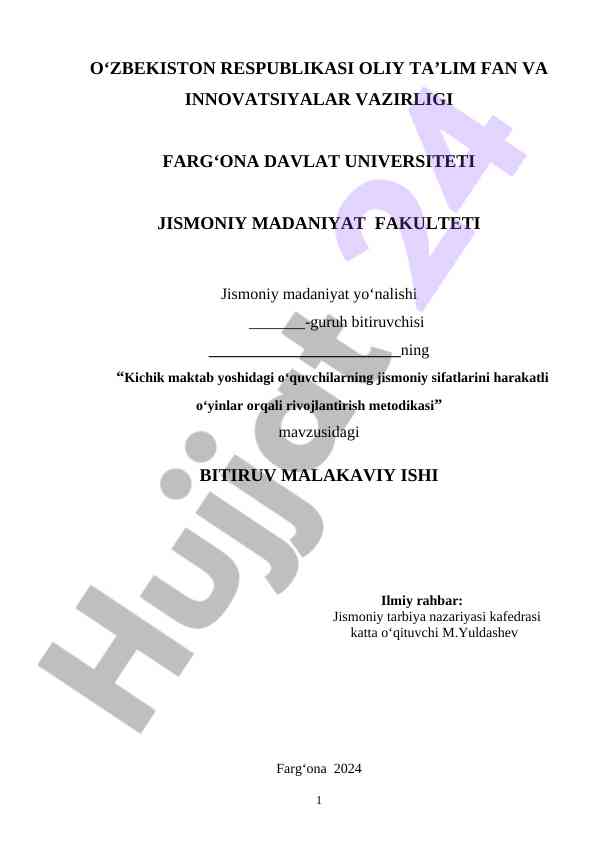 O‘ZBEKISTON RESPUBLIKASI OLIY TA’LIM FAN VA INNOVATSIYALAR VAZIRLIGI

FARG‘ONA DAVLAT UNIVERSITETI

JISMONIY MADANIYAT FAKULTETI

Jismoniy madaniyat yo‘nalishi
_______-guruh bitiruvchisi
________________________ning
“Kichik maktab yoshidagi o‘quvchilarning jismoniy sifatlarini harakatli o‘yinlar orqali rivojlantirish metodikasi”
mavzusidagi

BITIRUV MALAKAVIY ISHI

Ilmiy rahbar:
Jismoniy tarbiya nazariyasi kafedrasi
katta o‘qituvchi M.Yuldashev

Farg‘ona 2024

1

Hujjat 24